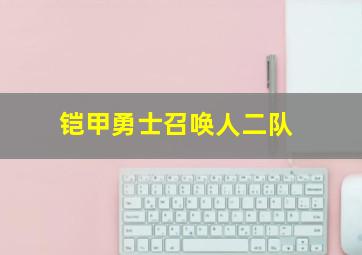 铠甲勇士召唤人二队